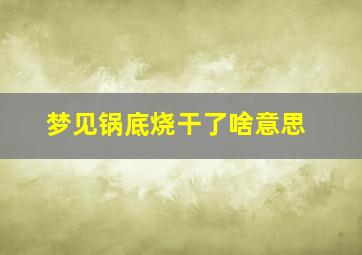 梦见锅底烧干了啥意思